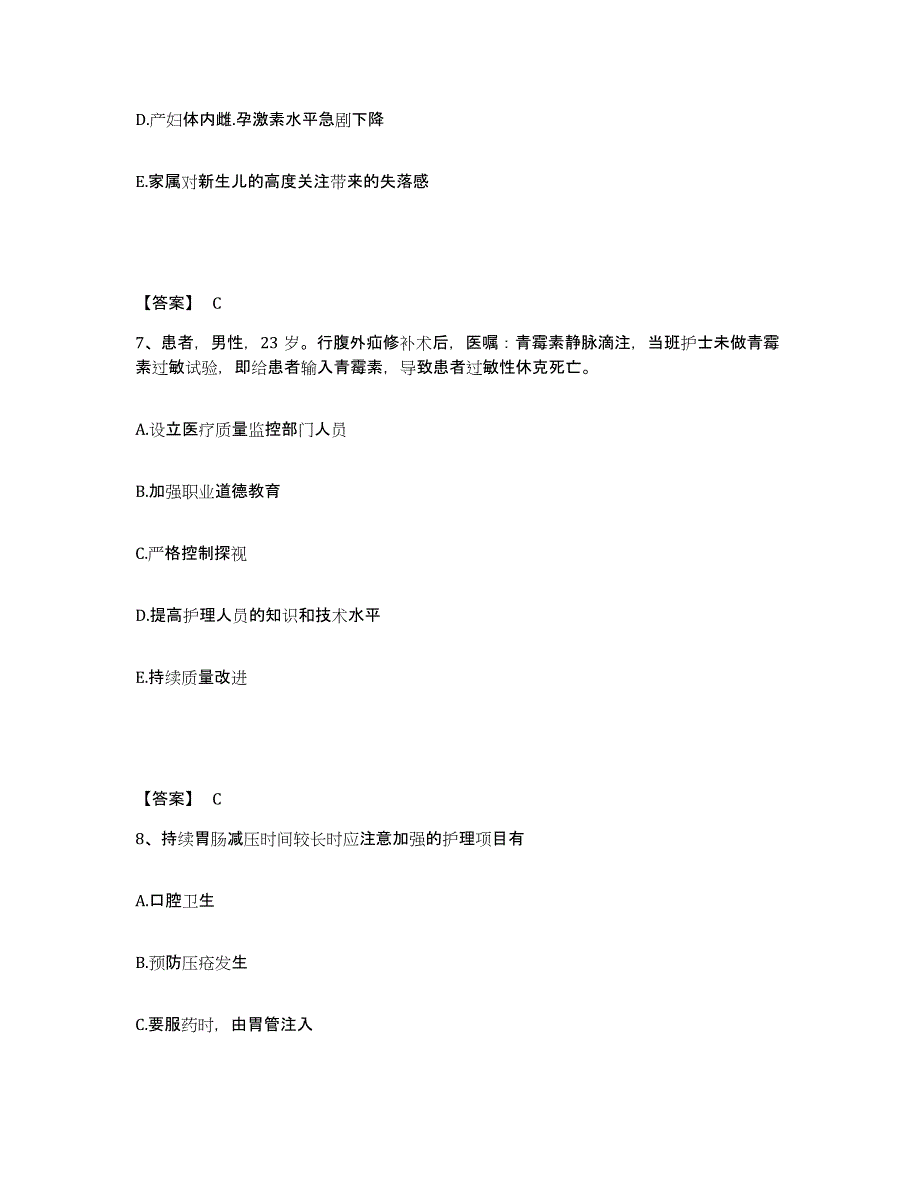 D.产妇体内雌.孕激素水平急剧下降

E.家属对新生儿的高度关注带来的失落感

【答案】 C

7、患者，男性，23 岁。行腹外疝修补术后，医嘱：青霉素静脉滴注，当班护士未做青霉素过敏试验，即给患者输入青霉素，导致患者过敏性休克死亡。

A.设立医疗质量监控部门人员

B.加强职业道德教育

C.严格控制探视

D.提高护理人员的知识和技术水平

E.持续质量改进

【答案】 C

8、持续胃肠减压时间较长时应注意加强的护理项目有

A.口腔卫生

B.预防压疮发生

C.要服药时，由胃管注入